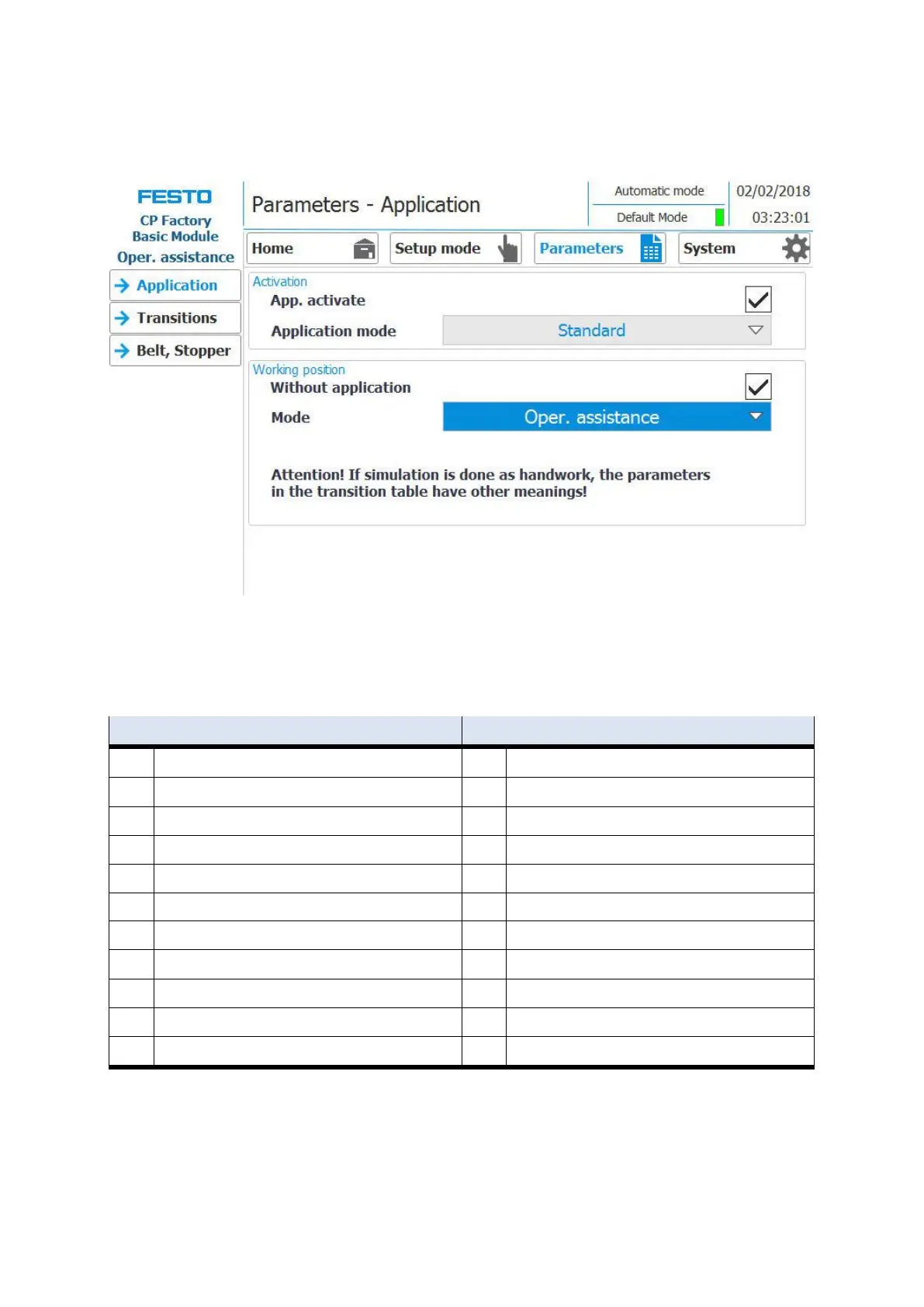 FESTO
CP Factory
Basic Module
Oper. assistance

Parameters - Application

Automatic mode
Default Mode

02/02/2018
03:23:01

Home
Setup mode
Parameters
System

Application
Transitions
Belt, Stopper

Activation
App. activate
Application mode
Standard

Working position
Without application
Mode
Oper. assistance

Attention! If simulation is done as handwork, the parameters in the transition table have other meanings!